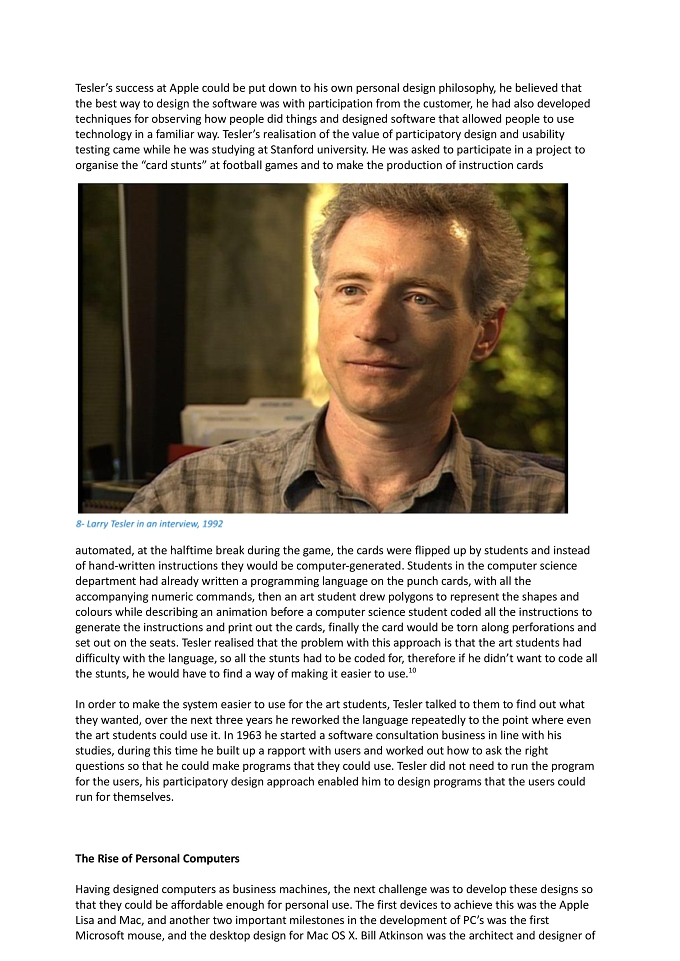 Tesler's success at Apple could be put down to his own personal design philosophy, he believed that the best way to design the software was with participation from the customer, he had also developed techniques for observing how people did things and designed software that allowed people to use technology in a familiar way. Tesler's realisation of the value of participatory design and usability testing came while he was studying at Stanford university. He was asked to participate in a project to organise the "card stunts" at football games and to make the production of instruction cards

8- Larry Tesler in an interview, 1992

automated, at the halftime break during the game, the cards were flipped up by students and instead of hand-written instructions they would be computer-generated. Students in the computer science department had already written a programming language on the punch cards, with all the accompanying numeric commands, then an art student drew polygons to represent the shapes and colours while describing an animation before a computer science student coded all the instructions to generate the instructions and print out the cards, finally the card would be torn along perforations and set out on the seats. Tesler realised that the problem with this approach is that the art students had difficulty with the language, so all the stunts had to be coded for, therefore if he didn't want to code all the stunts, he would have to find a way of making it easier to use.$^{10}$

In order to make the system easier to use for the art students, Tesler talked to them to find out what they wanted, over the next three years he reworked the language repeatedly to the point where even the art students could use it. In 1963 he started a software consultation business in line with his studies, during this time he built up a rapport with users and worked out how to ask the right questions so that he could make programs that they could use. Tesler did not need to run the program for the users, his participatory design approach enabled him to design programs that the users could run for themselves.

The Rise of Personal Computers

Having designed computers as business machines, the next challenge was to develop these designs so that they could be affordable enough for personal use. The first devices to achieve this was the Apple Lisa and Mac, and another two important milestones in the development of PC's was the first Microsoft mouse, and the desktop design for Mac OS X. Bill Atkinson was the architect and designer of